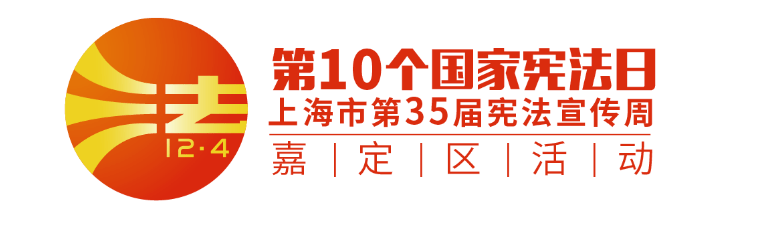 法
12·4

第10个国家宪法日
上海市第35届宪法宣传周
嘉 | 定 | 区 | 活 | 动